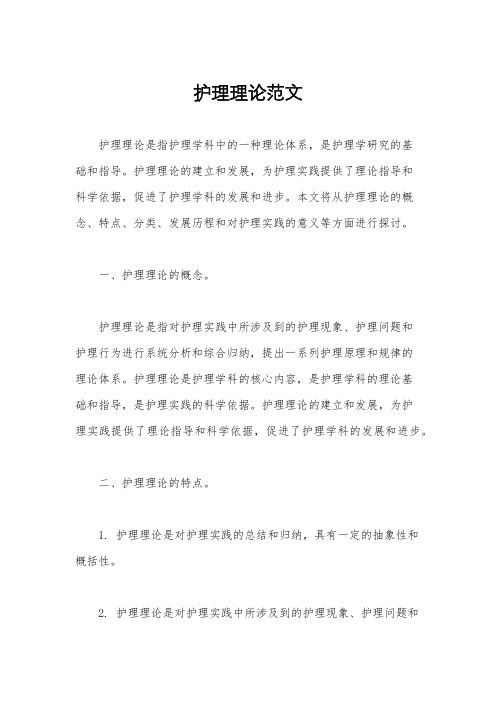 护理理论范文

护理理论是指护理学科中的一种理论体系，是护理学研究的基础和指导。护理理论的建立和发展，为护理实践提供了理论指导和科学依据，促进了护理学科的发展和进步。本文将从护理理论的概念、特点、分类、发展历程和对护理实践的意义等方面进行探讨。

一、护理理论的概念。

护理理论是指对护理实践中所涉及到的护理现象、护理问题和护理行为进行系统分析和综合归纳，提出一系列护理原理和规律的理论体系。护理理论是护理学科的核心内容，是护理学科的理论基础和指导，是护理实践的科学依据。护理理论的建立和发展，为护理实践提供了理论指导和科学依据，促进了护理学科的发展和进步。

二、护理理论的特点。

1. 护理理论是对护理实践的总结和归纳，具有一定的抽象性和概括性。

2. 护理理论是对护理实践中所涉及到的护理现象、护理问题和